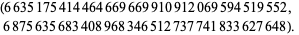 (6 635 175 414 464 669 669 910 912 069 594 519 552,
6 875 635 683 408 968 346 512 737 741 833 627 648).